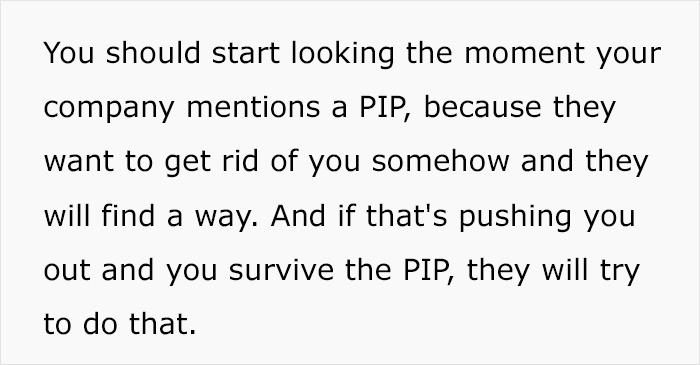 You should start looking the moment your company mentions a PIP, because they want to get rid of you somehow and they will find a way. And if that's pushing you out and you survive the PIP, they will try to do that.